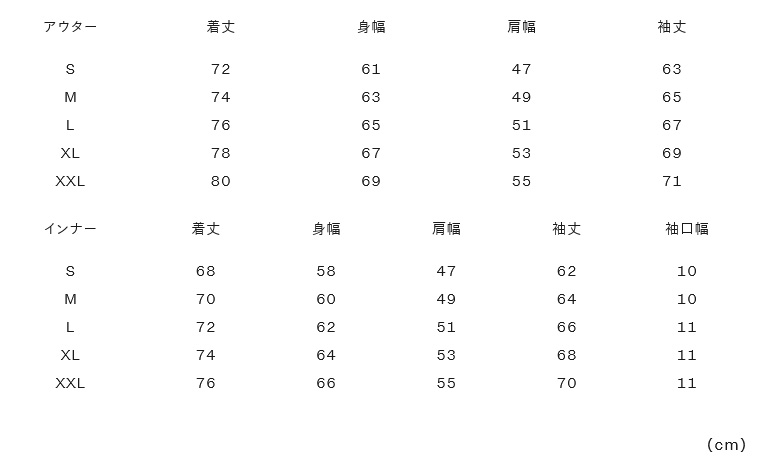 | アウター | 着丈 | 身幅 | 肩幅 | 袖丈 |
|---|---|---|---|---|
| S | 72 | 61 | 47 | 63 |
| M | 74 | 63 | 49 | 65 |
| L | 76 | 65 | 51 | 67 |
| XL | 78 | 67 | 53 | 69 |
| XXL | 80 | 69 | 55 | 71 |

| インナー | 着丈 | 身幅 | 肩幅 | 袖丈 | 袖口幅 |
|---|---|---|---|---|---|
| S | 68 | 58 | 47 | 62 | 10 |
| M | 70 | 60 | 49 | 64 | 10 |
| L | 72 | 62 | 51 | 66 | 11 |
| XL | 74 | 64 | 53 | 68 | 11 |
| XXL | 76 | 66 | 55 | 70 | 11 |

(cm)